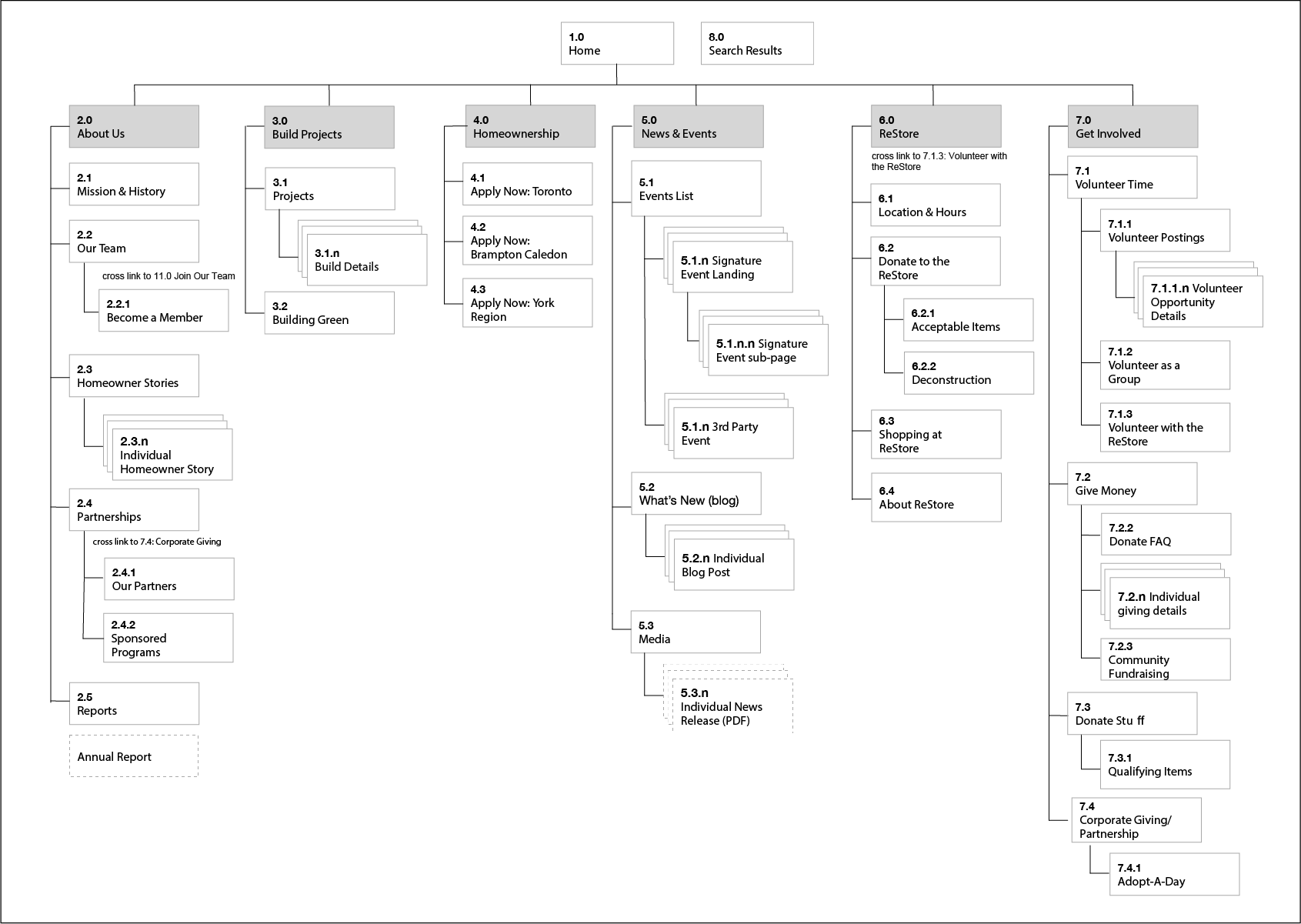 1.0
Home

8.0
Search Results

2.0
About Us

2.1
Mission & History

2.2
Our Team

cross link to 11.0 Join Our Team

2.2.1
Become a Member

2.3
Homeowner Stories

2.3.n
Individual Homeowner Story

2.4
Partnerships

cross link to 7.4: Corporate Giving

2.4.1
Our Partners

2.4.2
Sponsored Programs

2.5
Reports

Annual Report

3.0
Build Projects

3.1
Projects

3.1.n
Build Details

3.2
Building Green

4.0
Homeownership

4.1
Apply Now: Toronto

4.2
Apply Now: Brampton Caledon

4.3
Apply Now: York Region

5.0
News & Events

5.1
Events List

5.1.n Signature Event Landing

5.1.n.n Signature Event sub-page

5.1.n 3rd Party Event

5.2
What's New (blog)

5.2.n Individual Blog Post

5.3
Media

5.3.n
Individual News Release (PDF)

6.0
ReStore

cross link to 7.1.3: Volunteer with the ReStore

6.1
Location & Hours

6.2
Donate to the ReStore

6.2.1
Acceptable Items

6.2.2
Deconstruction

6.3
Shopping at ReStore

6.4
About ReStore

7.0
Get Involved

7.1
Volunteer Time

7.1.1
Volunteer Postings

7.1.1.n Volunteer Opportunity Details

7.1.2
Volunteer as a Group

7.1.3
Volunteer with the ReStore

7.2
Give Money

7.2.2
Donate FAQ

7.2.n Individual giving details

7.2.3
Community Fundraising

7.3
Donate Stu ff

7.3.1
Qualifying Items

7.4
Corporate Giving/ Partnership

7.4.1
Adopt-A-Day